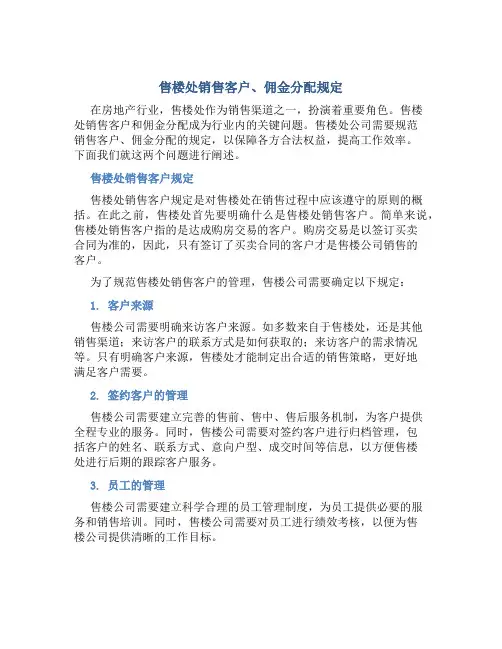 售楼处销售客户、佣金分配规定

在房地产行业，售楼处作为销售渠道之一，扮演着重要角色。售楼处销售客户和佣金分配成为行业内的关键问题。售楼处公司需要规范销售客户、佣金分配的规定，以保障各方合法权益，提高工作效率。下面我们就这两个问题进行阐述。

售楼处销售客户规定

售楼处销售客户规定是对售楼处在销售过程中应该遵守的原则的概括。在此之前，售楼处首先要明确什么是售楼处销售客户。简单来说，售楼处销售客户指的是达成购房交易的客户。购房交易是以签订买卖合同为准的，因此，只有签订了买卖合同的客户才是售楼公司销售的客户。

为了规范售楼处销售客户的管理，售楼公司需要确定以下规定：

1. 客户来源

售楼公司需要明确来访客户来源。如多数来自于售楼处，还是其他销售渠道；来访客户的联系方式是如何获取的；来访客户的需求情况等。只有明确客户来源，售楼处才能制定出合适的销售策略，更好地满足客户需要。

2. 签约客户的管理

售楼公司需要建立完善的售前、售中、售后服务机制，为客户提供全程专业的服务。同时，售楼公司需要对签约客户进行归档管理，包括客户的姓名、联系方式、意向户型、成交时间等信息，以方便售楼处进行后期的跟踪客户服务。

3. 员工的管理

售楼公司需要建立科学合理的员工管理制度，为员工提供必要的服务和销售培训。同时，售楼公司需要对员工进行绩效考核，以便为售楼公司提供清晰的工作目标。